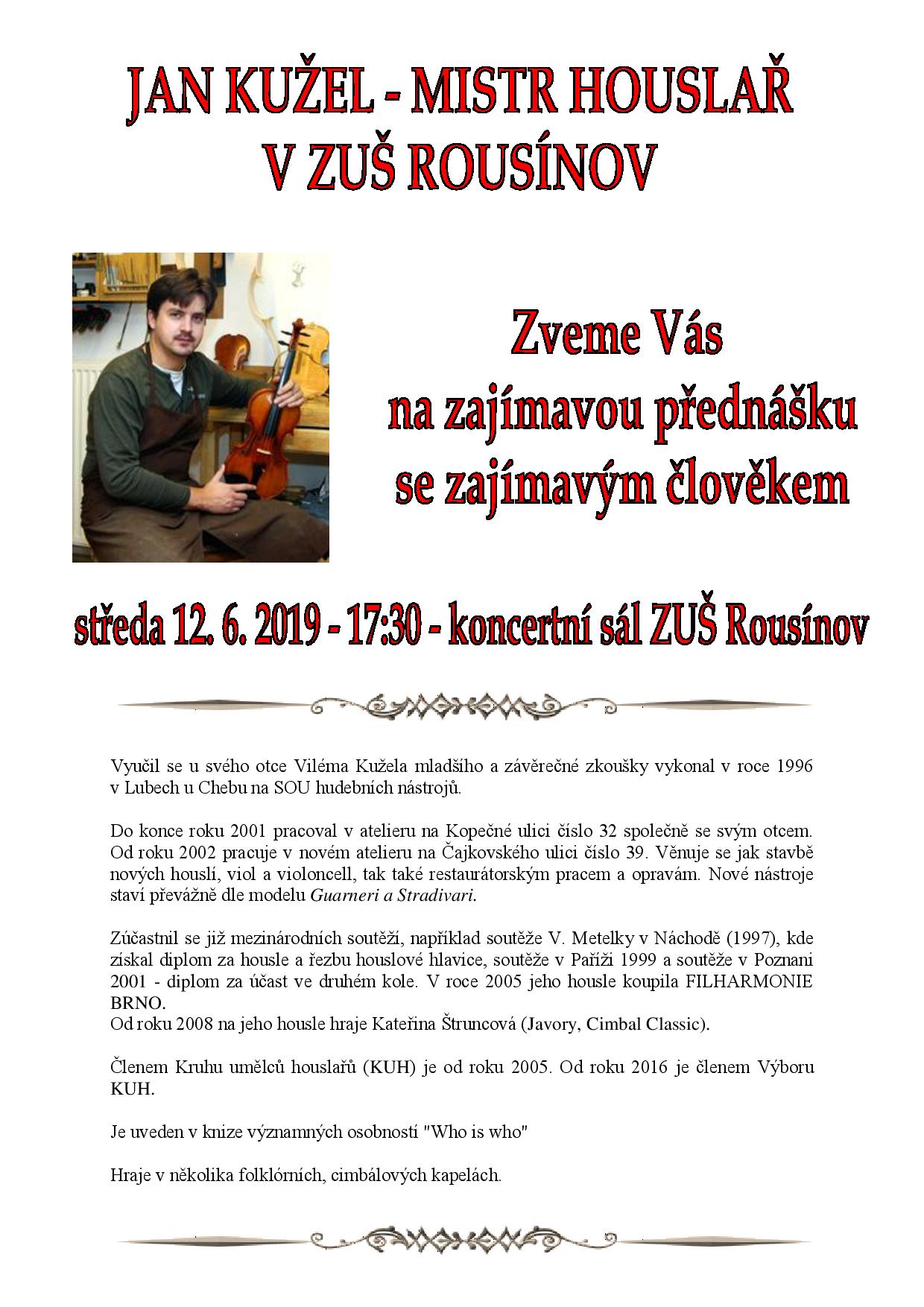 JAN KUŽEL - MISTR HOUSLAŘ
V ZUŠ ROUSÍNOV

Zveme Vás
na zajímavou přednášku
se zajímavým člověkem

středa 12. 6. 2019 - 17:30 - koncertní sál ZUŠ Rousínov

Vyučil se u svého otce Viléma Kužela mladšího a závěrečné zkoušky vykonal v roce 1996 v Lubech u Chebu na SOU hudebních nástrojů.

Do konce roku 2001 pracoval v atelieru na Kopečné ulici číslo 32 společně se svým otcem. Od roku 2002 pracuje v novém atelieru na Čajkovského ulici číslo 39. Věnuje se jak stavbě nových houslí, viol a violoncell, tak také restaurátorským pracem a opravám. Nové nástroje staví převážně dle modelu Guarneri a Stradivari.

Zúčastnil se již mezinárodních soutěží, například soutěže V. Metelky v Náchodě (1997), kde získal diplom za housle a řezbu houslové hlavice, soutěže v Paříži 1999 a soutěže v Poznani 2001 - diplom za účast ve druhém kole. V roce 2005 jeho housle koupila FILHARMONIE BRNO.
Od roku 2008 na jeho housle hraje Kateřina Štruncová (Javory, Cimbal Classic).

Členem Kruhu umělců houslařů (KUH) je od roku 2005. Od roku 2016 je členem Výboru KUH.

Je uveden v knize významných osobností "Who is who"

Hraje v několika folklórních, cimbálových kapelách.